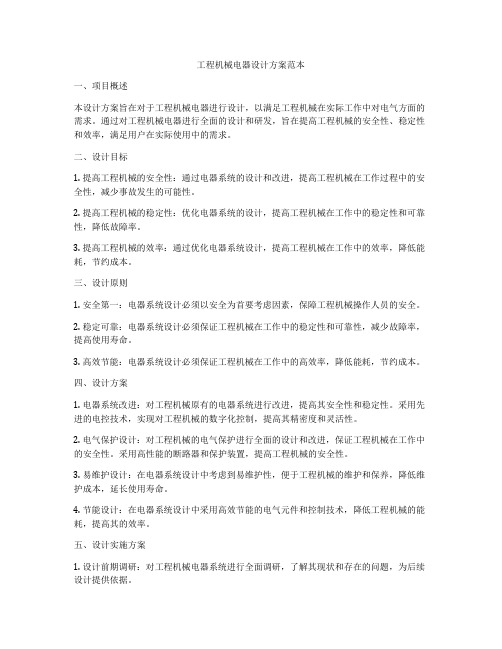 工程机械电器设计方案范本

一、项目概述

本设计方案旨在对于工程机械电器进行设计，以满足工程机械在实际工作中对电气方面的需求。通过对工程机械电器进行全面的设计和研发，旨在提高工程机械的安全性、稳定性和效率，满足用户在实际使用中的需求。

二、设计目标

1. 提高工程机械的安全性：通过电器系统的设计和改进，提高工程机械在工作过程中的安全性，减少事故发生的可能性。

2. 提高工程机械的稳定性：优化电器系统的设计，提高工程机械在工作中的稳定性和可靠性，降低故障率。

3. 提高工程机械的效率：通过优化电器系统设计，提高工程机械在工作中的效率，降低能耗，节约成本。

三、设计原则

1. 安全第一：电器系统设计必须以安全为首要考虑因素，保障工程机械操作人员的安全。

2. 稳定可靠：电器系统设计必须保证工程机械在工作中的稳定性和可靠性，减少故障率，提高使用寿命。

3. 高效节能：电器系统设计必须保证工程机械在工作中的高效率，降低能耗，节约成本。

四、设计方案

1. 电器系统改进：对工程机械原有的电器系统进行改进，提高其安全性和稳定性。采用先进的电控技术，实现对工程机械的数字化控制，提高其精密度和灵活性。

2. 电气保护设计：对工程机械的电气保护进行全面的设计和改进，保证工程机械在工作中的安全性。采用高性能的断路器和保护装置，提高工程机械的安全性。

3. 易维护设计：在电器系统设计中考虑到易维护性，便于工程机械的维护和保养，降低维护成本，延长使用寿命。

4. 节能设计：在电器系统设计中采用高效节能的电气元件和控制技术，降低工程机械的能耗，提高其的效率。

五、设计实施方案

1. 设计前期调研：对工程机械电器系统进行全面调研，了解其现状和存在的问题，为后续设计提供依据。